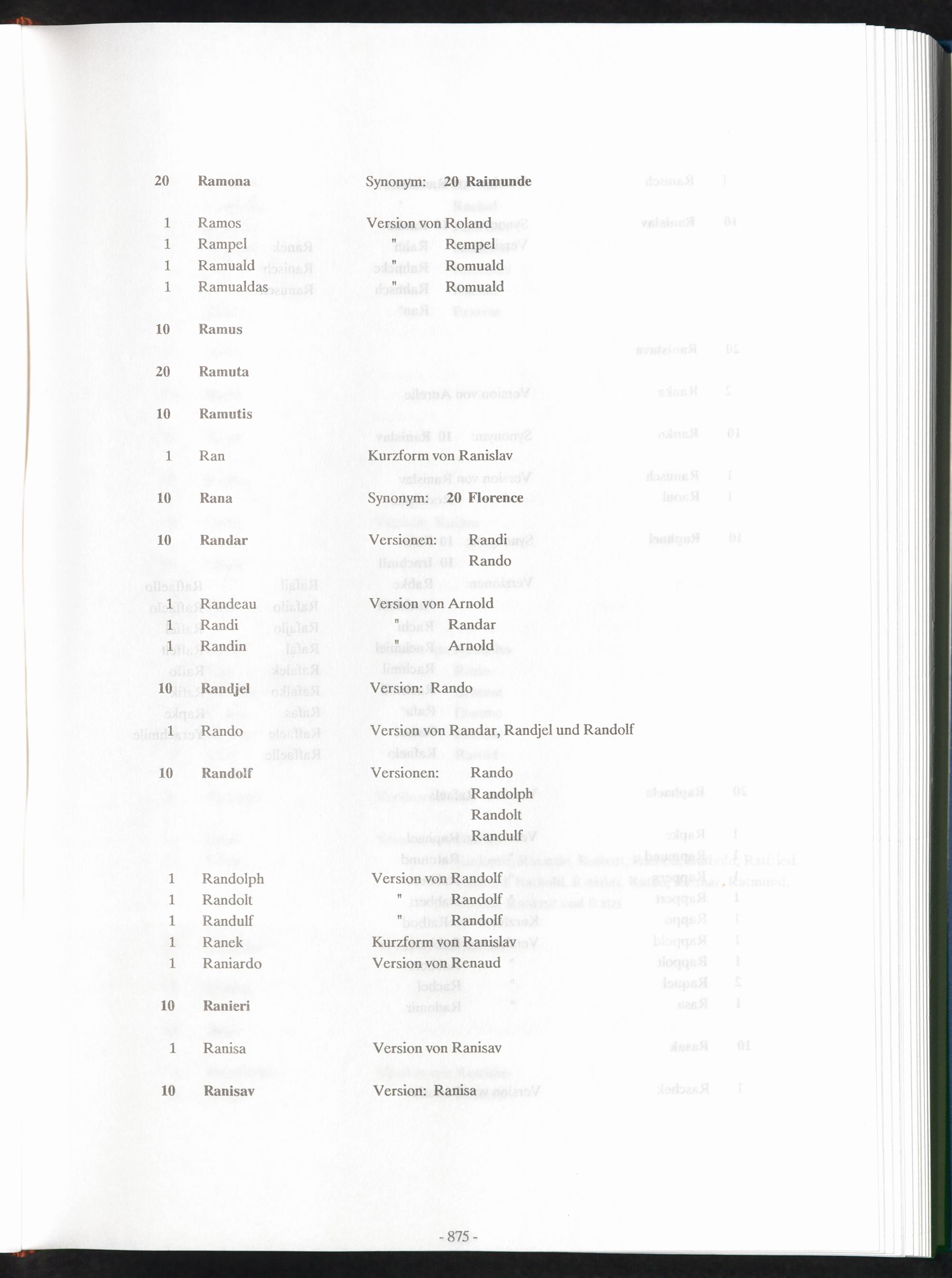 20 Ramona Synonym: 20 Raimunde

1 Ramos Version von Roland
1 Rampel " Rempel
1 Ramuald " Romuald
1 Ramualdas " Romuald

10 Ramus

20 Ramuta

10 Ramutis

1 Ran Kurzform von Ranislav

10 Rana Synonym: 20 Florence

10 Randar Versionen: Randi
Rando

1 Randeau Version von Arnold
1 Randi " Randar
1 Randin " Arnold

10 Randjel Version: Rando

1 Rando Version von Randar, Randjel und Randolf

10 Randolf Versionen: Rando
Randolph
Randolt
Randulf

1 Randolph Version von Randolf
1 Randolt " Randolf
1 Randulf " Randolf
1 Ranek Kurzform von Ranislav
1 Raniardo Version von Renaud

10 Ranieri

1 Ranisa Version von Ranisav

10 Ranisav Version: Ranisa

- 875 -